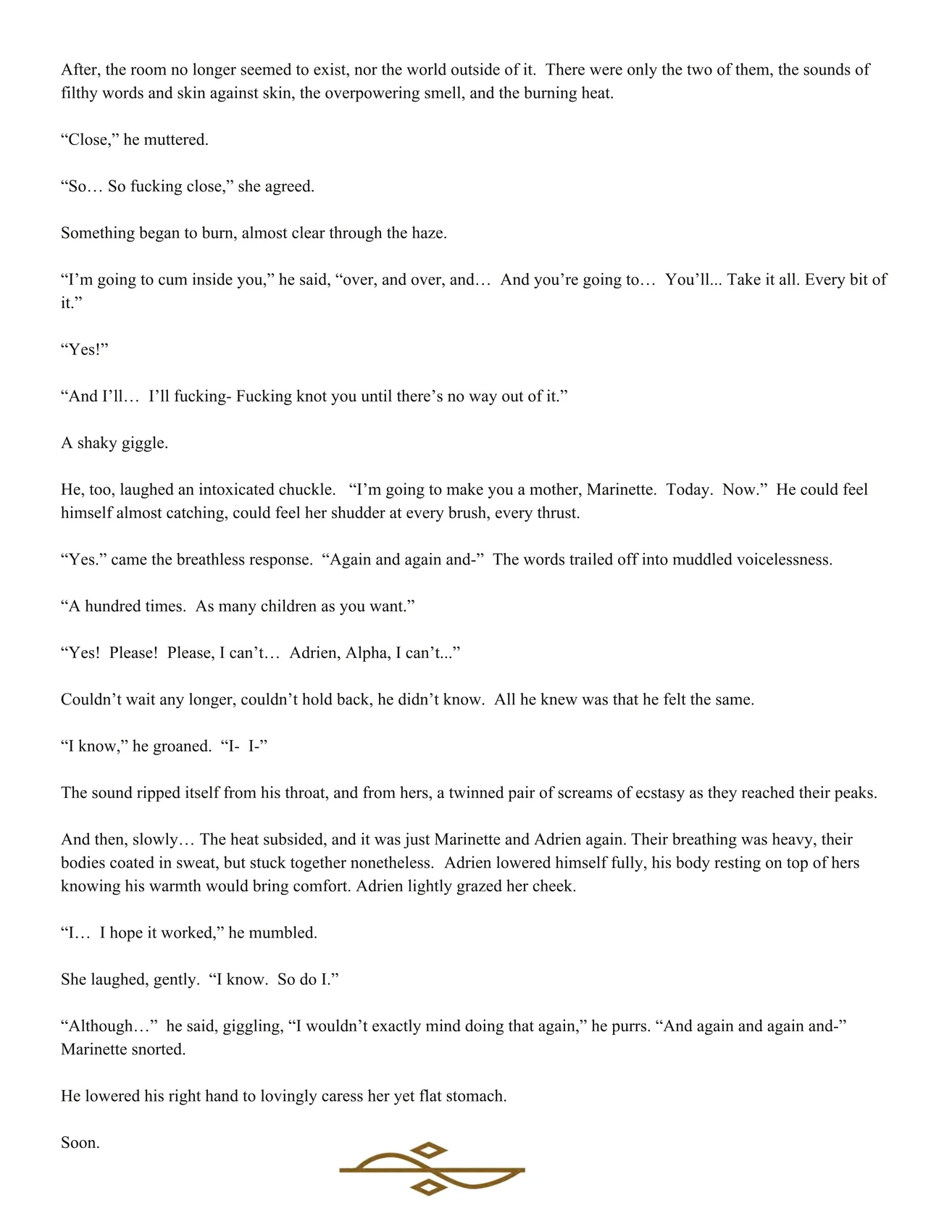 After, the room no longer seemed to exist, nor the world outside of it. There were only the two of them, the sounds of filthy words and skin against skin, the overpowering smell, and the burning heat.

“Close,” he muttered.

“So… So fucking close,” she agreed.

Something began to burn, almost clear through the haze.

“I’m going to cum inside you,” he said, “over, and over, and… And you’re going to… You’ll... Take it all. Every bit of it.”

“Yes!”

“And I’ll… I’ll fucking- Fucking knot you until there’s no way out of it.”

A shaky giggle.

He, too, laughed an intoxicated chuckle. “I’m going to make you a mother, Marinette. Today. Now.” He could feel himself almost catching, could feel her shudder at every brush, every thrust.

“Yes.” came the breathless response. “Again and again and-” The words trailed off into muddled voicelessness.

“A hundred times. As many children as you want.”

“Yes! Please! Please, I can’t… Adrien, Alpha, I can’t...”

Couldn’t wait any longer, couldn’t hold back, he didn’t know. All he knew was that he felt the same.

“I know,” he groaned. “I- I-”

The sound ripped itself from his throat, and from hers, a twinned pair of screams of ecstasy as they reached their peaks.

And then, slowly… The heat subsided, and it was just Marinette and Adrien again. Their breathing was heavy, their bodies coated in sweat, but stuck together nonetheless. Adrien lowered himself fully, his body resting on top of hers knowing his warmth would bring comfort. Adrien lightly grazed her cheek.

“I… I hope it worked,” he mumbled.

She laughed, gently. “I know. So do I.”

“Although…” he said, giggling, “I wouldn’t exactly mind doing that again,” he purrs. “And again and again and-” Marinette snorted.

He lowered his right hand to lovingly caress her yet flat stomach.

Soon.